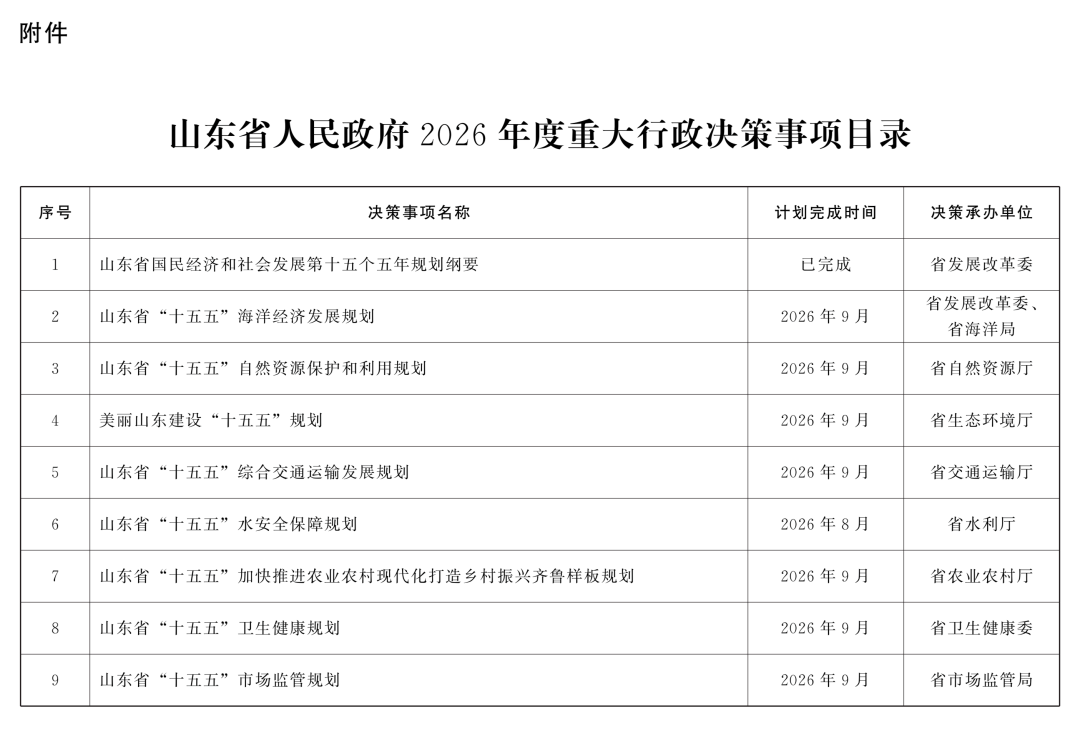 附件

山东省人民政府 2026 年度重大行政决策事项目录

| 序号 | 决策事项名称 | 计划完成时间 | 决策承办单位 |
|---|---|---|---|
| 1 | 山东省国民经济和社会发展第十五个五年规划纲要 | 已完成 | 省发展改革委 |
| 2 | 山东省“十五五”海洋经济发展规划 | 2026 年 9 月 | 省发展改革委、省海洋局 |
| 3 | 山东省“十五五”自然资源保护和利用规划 | 2026 年 9 月 | 省自然资源厅 |
| 4 | 美丽山东建设“十五五”规划 | 2026 年 9 月 | 省生态环境厅 |
| 5 | 山东省“十五五”综合交通运输发展规划 | 2026 年 9 月 | 省交通运输厅 |
| 6 | 山东省“十五五”水安全保障规划 | 2026 年 8 月 | 省水利厅 |
| 7 | 山东省“十五五”加快推进农业农村现代化打造乡村振兴齐鲁样板规划 | 2026 年 9 月 | 省农业农村厅 |
| 8 | 山东省“十五五”卫生健康规划 | 2026 年 9 月 | 省卫生健康委 |
| 9 | 山东省“十五五”市场监管规划 | 2026 年 9 月 | 省市场监管局 |